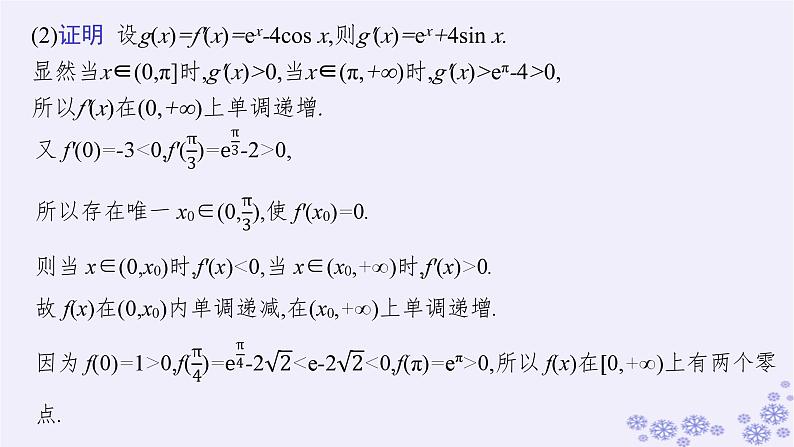 (2)证明 设$g(x)=f'(x)=e^x-4\cos x$,则$g'(x)=e^x+4\sin x$.
显然当$x\in(0,\pi]$时,$g'(x)>0$,当$x\in(\pi,+\infty)$时,$g'(x)>e^{\pi}-4>0$,
所以$f'(x)$在$(0,+\infty)$上单调递增.
又 $f'(0)=-3<0$,$f'(\frac{\pi}{3})=e^{\frac{\pi}{3}}-2>0$,

所以存在唯一 $x_0\in(0,\frac{\pi}{3})$,使 $f'(x_0)=0$.

则当 $x\in(0,x_0)$时,$f'(x)<0$,当 $x\in(x_0,+\infty)$时,$f'(x)>0$.
故 $f(x)$在$(0,x_0)$内单调递减,在$(x_0,+\infty)$上单调递增.

因为 $f(0)=1>0$,$f(\frac{\pi}{4})=e^{\frac{\pi}{4}}-2\sqrt{2}<e-2\sqrt{2}<0$,$f(\pi)=e^{\pi}>0$,所以 $f(x)$在$[0,+\infty)$上有两个零点.